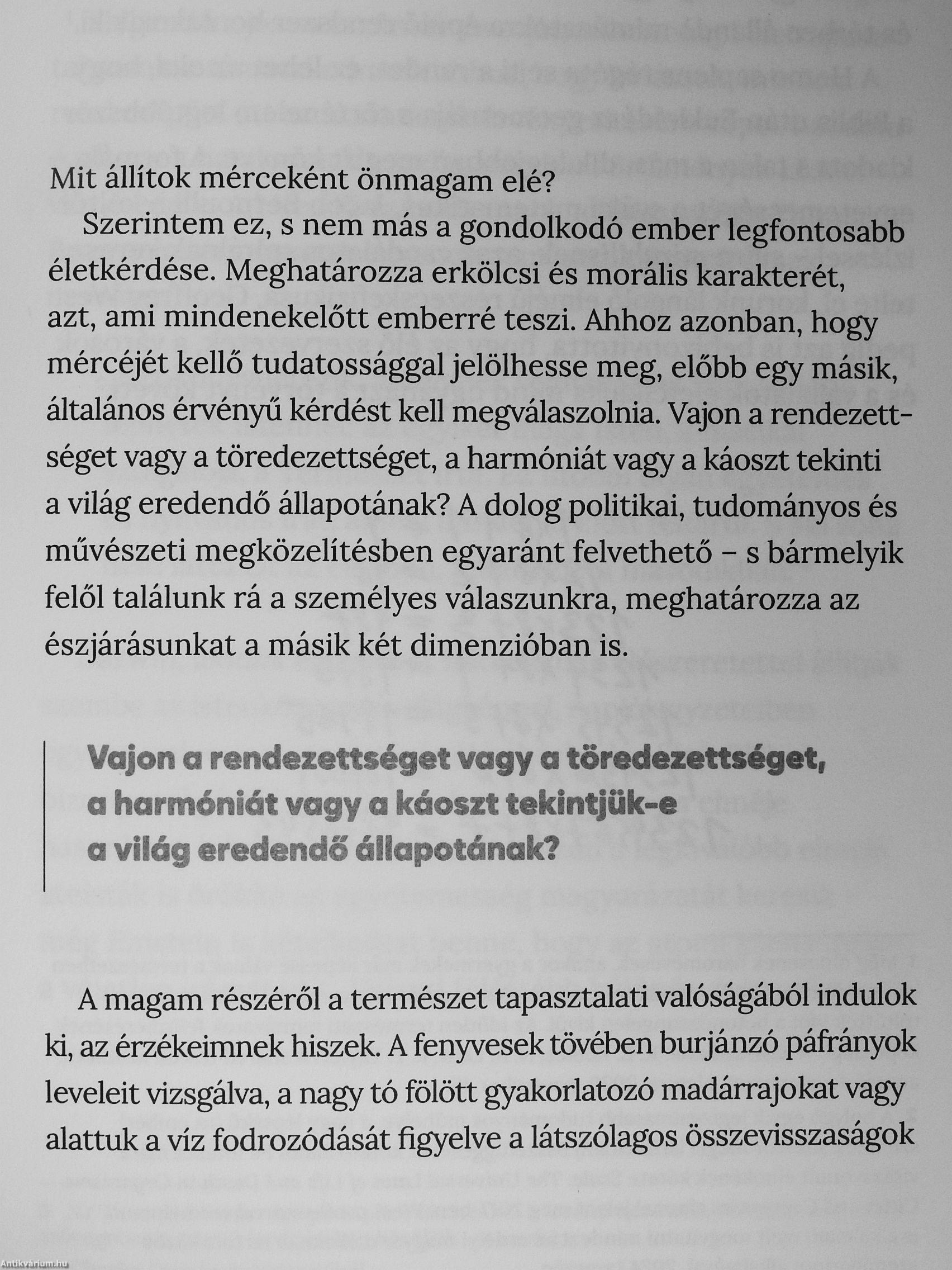 Mit állítok mérceként önmagam elé?

Szerintem ez, s nem más a gondolkodó ember legfontosabb életkérdése. Meghatározza erkölcsi és morális karakterét, azt, ami mindenekelőtt emberré teszi. Ahhoz azonban, hogy mércéjét kellő tudatossággal jelölhesse meg, előbb egy másik, általános érvényű kérdést kell megválaszolnia. Vajon a rendezettséget vagy a töredezettséget, a harmóniát vagy a káoszt tekinti a világ eredendő állapotának? A dolog politikai, tudományos és művészeti megközelítésben egyaránt felvethető – s bármelyik felől találunk rá a személyes válaszunkra, meghatározza az észjárásunkat a másik két dimenzióban is.

Vajon a rendezettséget vagy a töredezettséget, a harmóniát vagy a káoszt tekintjük-e a világ eredendő állapotának?

A magam részéről a természet tapasztalati valóságából indulok ki, az érzékeimnek hiszek. A fenyvesek tövében burjánzó páfrányok leveleit vizsgálva, a nagy tó fölött gyakorlatozó madárrajokat vagy alattuk a víz fodrozódását figyelve a látszólagos összevisszaságok

Antikvárium.hu